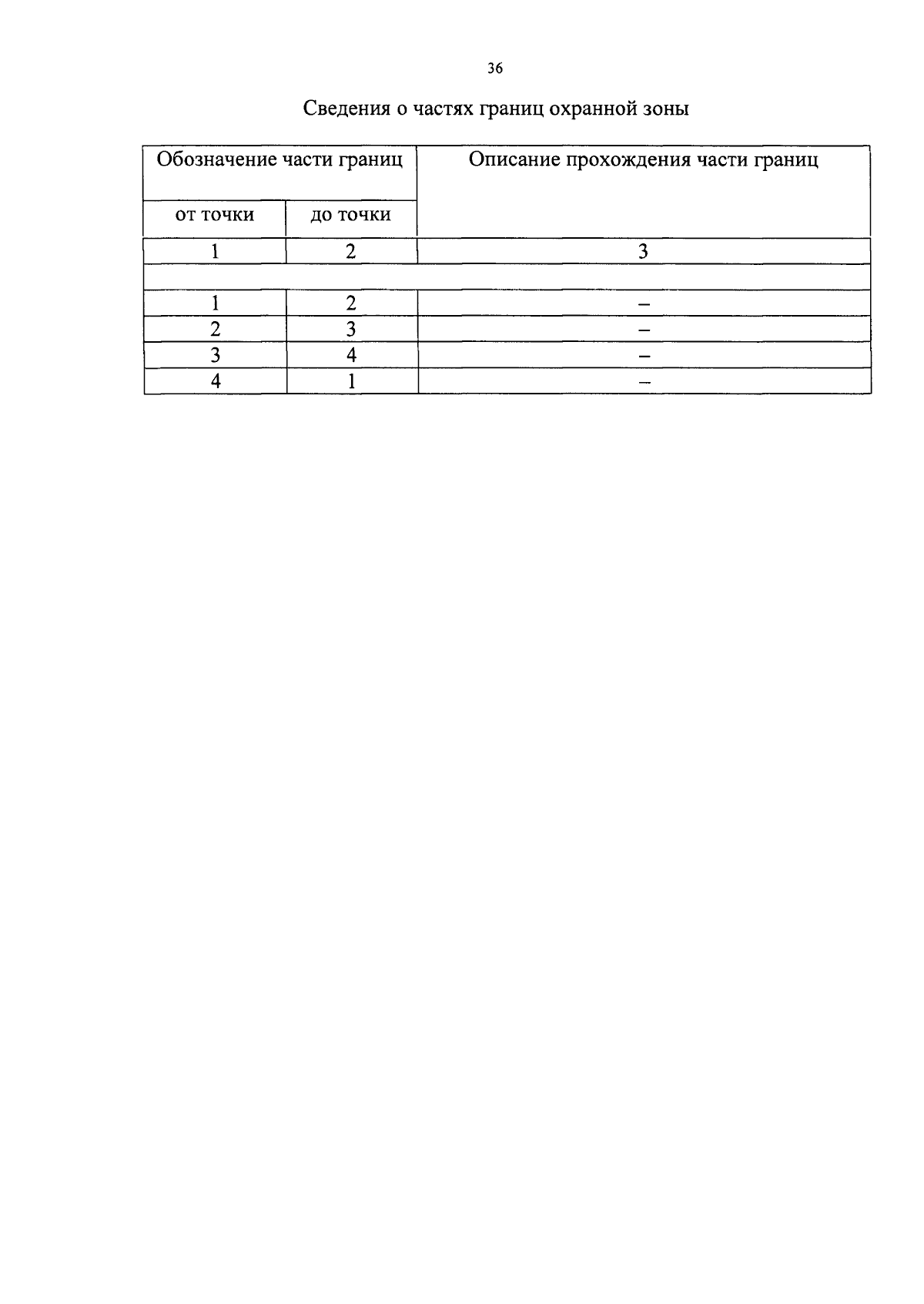 36

Сведения о частях границ охранной зоны

| Обозначение части границ | | Описание прохождения части границ |
|---|---|---|
| от точки | до точки | |
| 1 | 2 | 3 |
| | | |
| 1 | 2 | – |
| 2 | 3 | – |
| 3 | 4 | – |
| 4 | 1 | – |